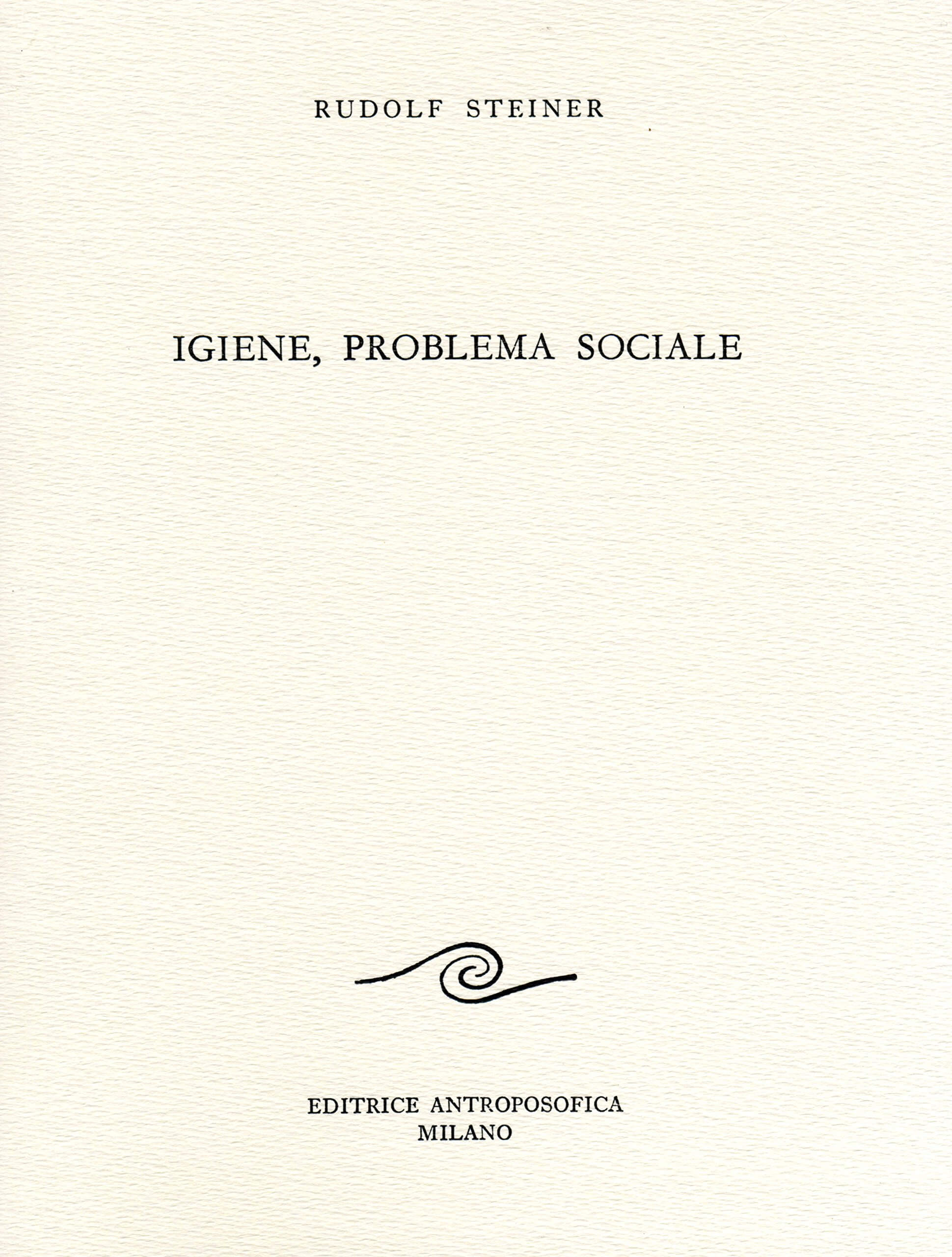 RUDOLF STEINER

IGIENE, PROBLEMA SOCIALE

EDITRICE ANTROPOSOFICA
MILANO